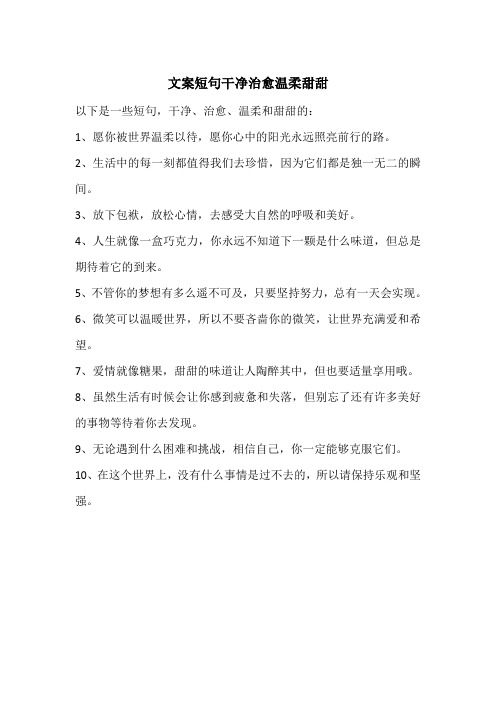 文案短句干净治愈温柔甜甜

以下是一些短句，干净、治愈、温柔和甜甜的：

1、愿你被世界温柔以待，愿你心中的阳光永远照亮前行的路。

2、生活中的每一刻都值得我们去珍惜，因为它们都是独一无二的瞬间。

3、放下包袱，放松心情，去感受大自然的呼吸和美好。

4、人生就像一盒巧克力，你永远不知道下一颗是什么味道，但总是期待着它的到来。

5、不管你的梦想有多么遥不可及，只要坚持努力，总有一天会实现。

6、微笑可以温暖世界，所以不要吝啬你的微笑，让世界充满爱和希望。

7、爱情就像糖果，甜甜的味道让人陶醉其中，但也要适量享用哦。

8、虽然生活有时候会让你感到疲惫和失落，但别忘了还有许多美好的事物等待着你去发现。

9、无论遇到什么困难和挑战，相信自己，你一定能够克服它们。

10、在这个世界上，没有什么事情是过不去的，所以请保持乐观和坚强。